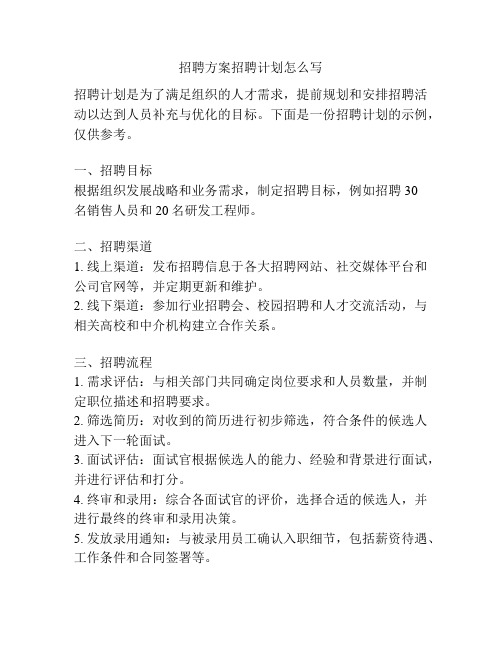 招聘方案招聘计划怎么写

招聘计划是为了满足组织的人才需求，提前规划和安排招聘活动以达到人员补充与优化的目标。下面是一份招聘计划的示例，仅供参考。

一、招聘目标
根据组织发展战略和业务需求，制定招聘目标，例如招聘 30 名销售人员和 20 名研发工程师。

二、招聘渠道
1. 线上渠道：发布招聘信息于各大招聘网站、社交媒体平台和公司官网等，并定期更新和维护。
2. 线下渠道：参加行业招聘会、校园招聘和人才交流活动，与相关高校和中介机构建立合作关系。

三、招聘流程
1. 需求评估：与相关部门共同确定岗位要求和人员数量，并制定职位描述和招聘要求。
2. 筛选简历：对收到的简历进行初步筛选，符合条件的候选人进入下一轮面试。
3. 面试评估：面试官根据候选人的能力、经验和背景进行面试，并进行评估和打分。
4. 终审和录用：综合各面试官的评价，选择合适的候选人，并进行最终的终审和录用决策。
5. 发放录用通知：与被录用员工确认入职细节，包括薪资待遇、工作条件和合同签署等。